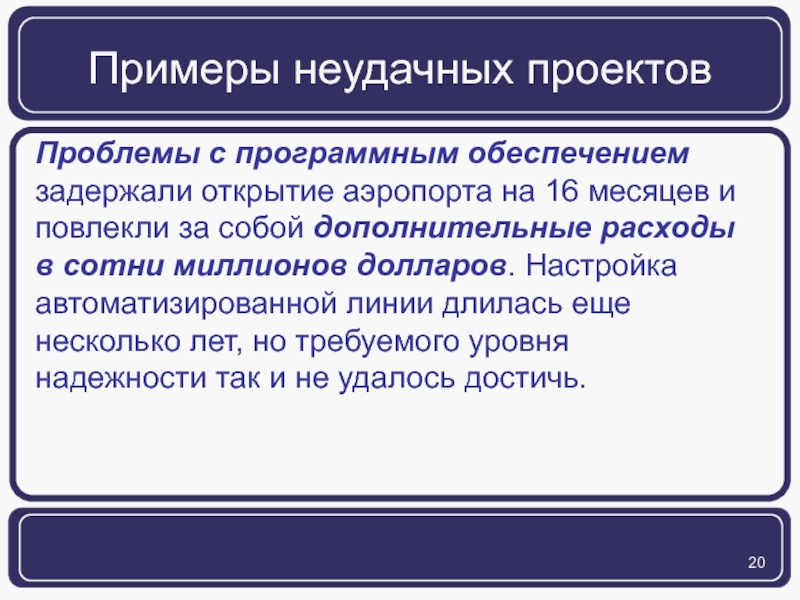 Примеры неудачных проектов

Проблемы с программным обеспечением задержали открытие аэропорта на 16 месяцев и повлекли за собой дополнительные расходы в сотни миллионов долларов. Настройка автоматизированной линии длилась еще несколько лет, но требуемого уровня надежности так и не удалось достичь.

20